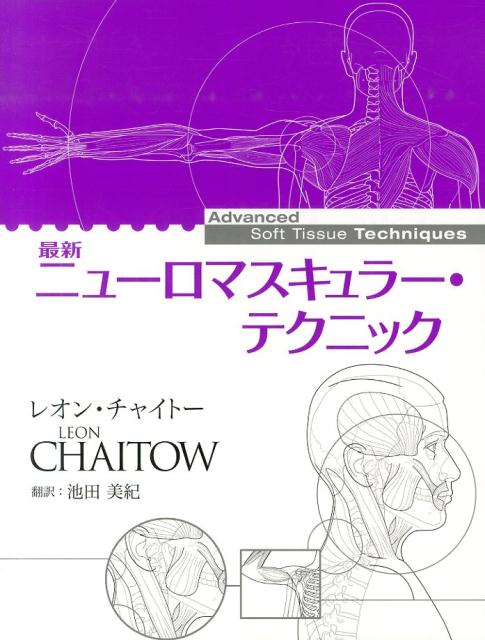 Advanced
Soft Tissue Techniques

最新
ニューロマスキュラー・テクニック

レオン・チャイトー
LEON
CHAITOW

翻訳：池田 美紀